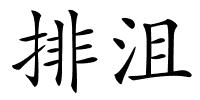 排沮